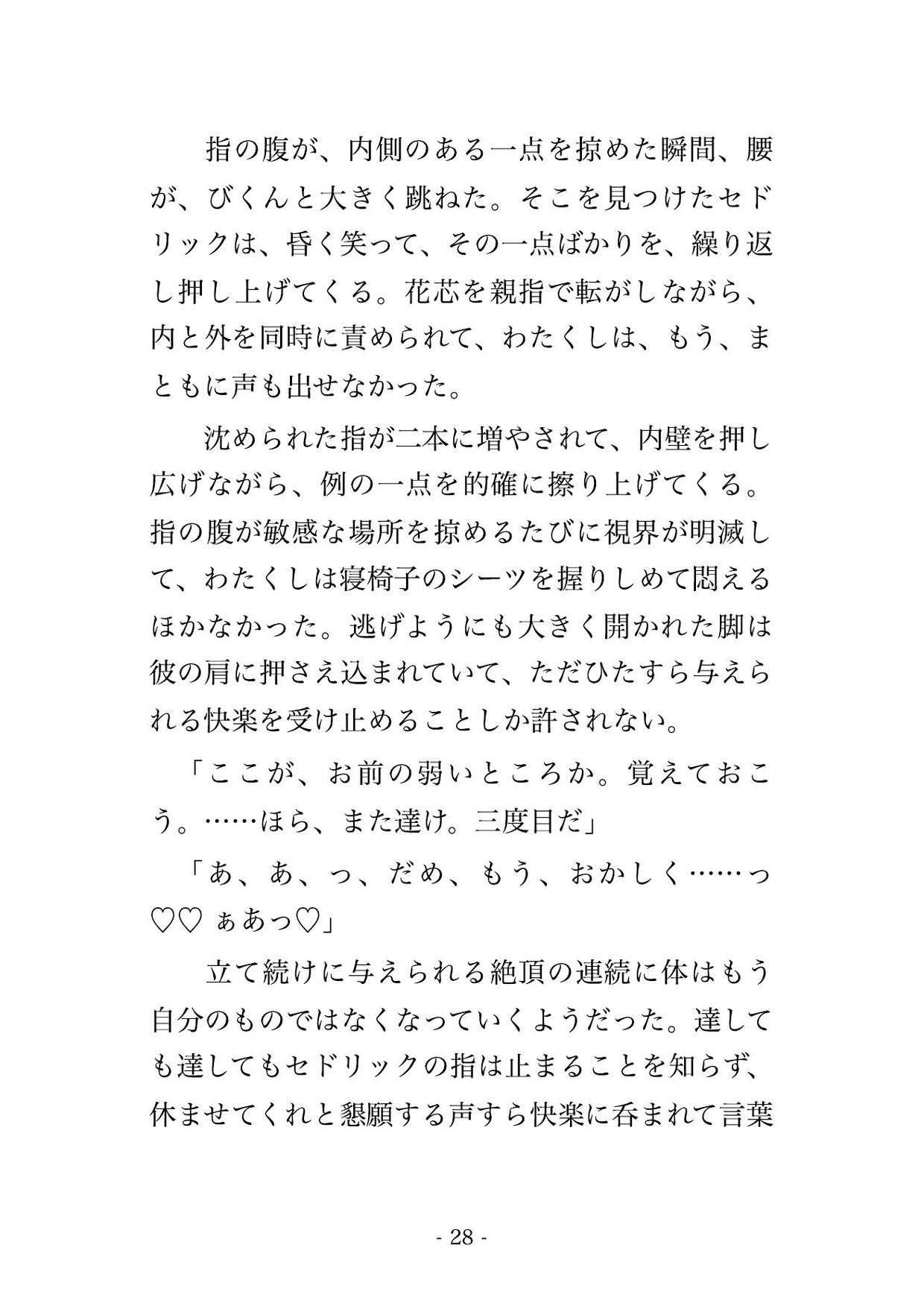 指の腹が、内側のある一点を掠めた瞬間、腰が、びくんと大きく跳ねた。そこを見つけたセドリックは、昏く笑って、その一点ばかりを、繰り返し押し上げてくる。花芯を親指で転がしながら、内と外を同時に責められて、わたくしは、もう、まともに声も出せなかった。

沈められた指が二本に増やされて、内壁を押し広げながら、例の一点を的確に擦り上げてくる。指の腹が敏感な場所を掠めるたびに視界が明滅して、わたくしは寝椅子のシーツを握りしめて悶えるほかなかった。逃げようにも大きく開かれた脚は彼の肩に押さえ込まれていて、ただひたすら与えられる快楽を受け止めることしか許されない。

「ここが、お前の弱いところか。覚えておこう。……ほら、また達け。三度目だ」

「あ、あ、っ、だめ、もう、おかしく……っ♡♡ ぁあっ♡」

立て続けに与えられる絶頂の連続に体はもう自分のものではなくなっていくようだった。達しても達してもセドリックの指は止まることを知らず、休ませてくれと懇願する声すら快楽に呑まれて言葉

- 28 -